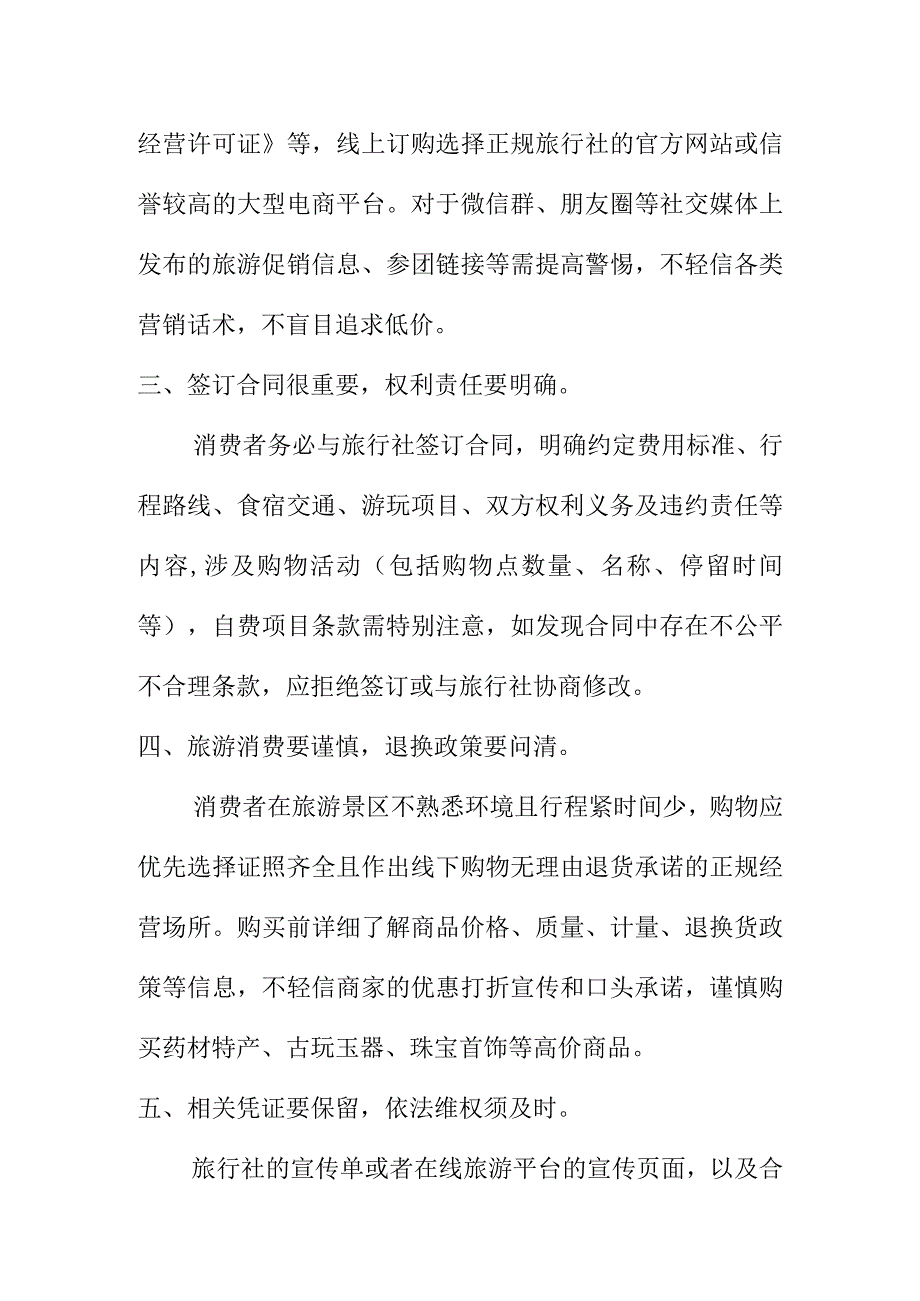 经营许可证》等，线上订购选择正规旅行社的官方网站或信誉较高的大型电商平台。对于微信群、朋友圈等社交媒体上发布的旅游促销信息、参团链接等需提高警惕，不轻信各类营销话术，不盲目追求低价。

三、签订合同很重要，权利责任要明确。

消费者务必与旅行社签订合同，明确约定费用标准、行程路线、食宿交通、游玩项目、双方权利义务及违约责任等内容,涉及购物活动（包括购物点数量、名称、停留时间等），自费项目条款需特别注意，如发现合同中存在不公平不合理条款，应拒绝签订或与旅行社协商修改。

四、旅游消费要谨慎，退换政策要问清。

消费者在旅游景区不熟悉环境且行程紧时间少，购物应优先选择证照齐全且作出线下购物无理由退货承诺的正规经营场所。购买前详细了解商品价格、质量、计量、退换货政策等信息，不轻信商家的优惠打折宣传和口头承诺，谨慎购买药材特产、古玩玉器、珠宝首饰等高价商品。

五、相关凭证要保留，依法维权须及时。

旅行社的宣传单或者在线旅游平台的宣传页面，以及合